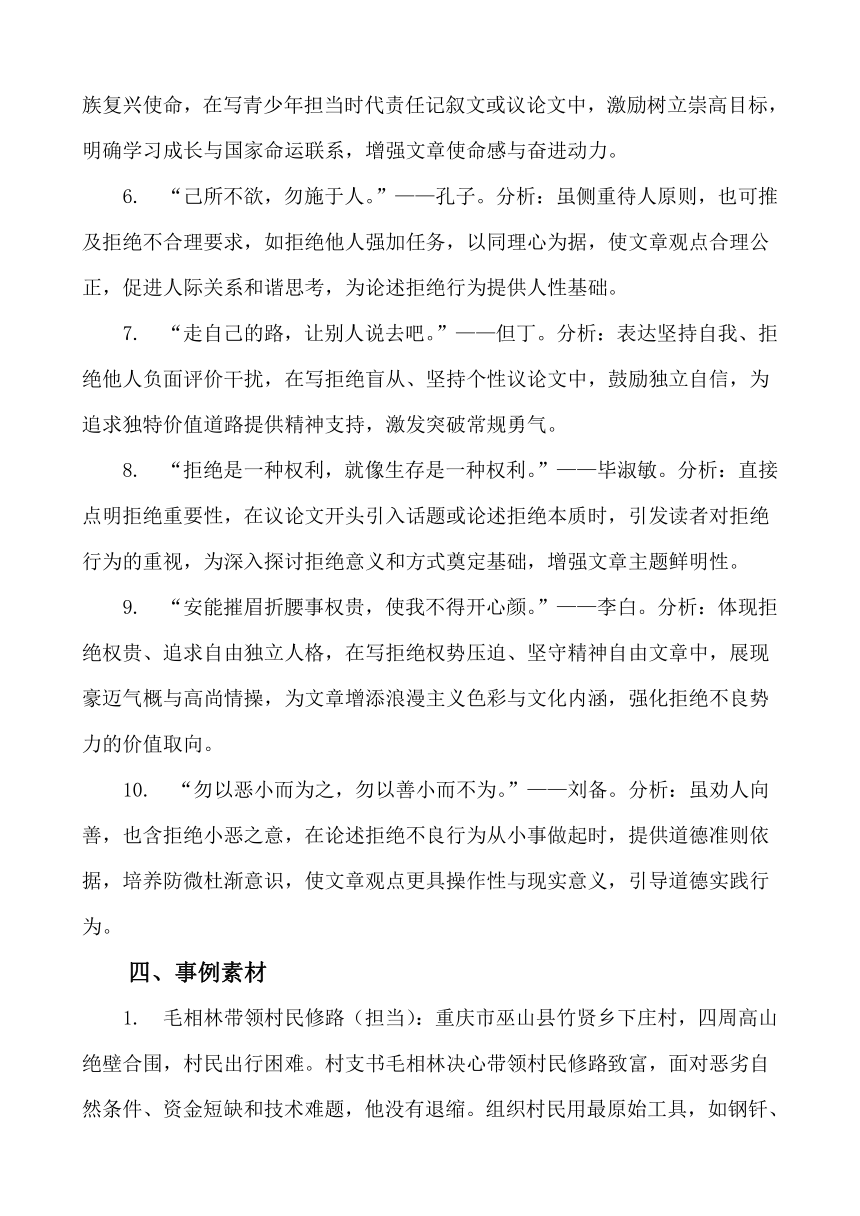 族复兴使命，在写青少年担当时代责任记叙文或议论文中，激励树立崇高目标，明确学习成长与国家命运联系，增强文章使命感与奋进动力。

6. “己所不欲，勿施于人。”——孔子。分析：虽侧重待人原则，也可推及拒绝不合理要求，如拒绝他人强加任务，以同理心为据，使文章观点合理公正，促进人际关系和谐思考，为论述拒绝行为提供人性基础。

7. “走自己的路，让别人说去吧。”——但丁。分析：表达坚持自我、拒绝他人负面评价干扰，在写拒绝盲从、坚持个性议论文中，鼓励独立自信，为追求独特价值道路提供精神支持，激发突破常规勇气。

8. “拒绝是一种权利，就像生存是一种权利。”——毕淑敏。分析：直接点明拒绝重要性，在议论文开头引入话题或论述拒绝本质时，引发读者对拒绝行为的重视，为深入探讨拒绝意义和方式奠定基础，增强文章主题鲜明性。

9. “安能摧眉折腰事权贵，使我不得开心颜。”——李白。分析：体现拒绝权贵、追求自由独立人格，在写拒绝权势压迫、坚守精神自由文章中，展现豪迈气概与高尚情操，为文章增添浪漫主义色彩与文化内涵，强化拒绝不良势力的价值取向。

10. “勿以恶小而为之，勿以善小而不为。”——刘备。分析：虽劝人向善，也含拒绝小恶之意，在论述拒绝不良行为从小事做起时，提供道德准则依据，培养防微杜渐意识，使文章观点更具操作性与现实意义，引导道德实践行为。

四、事例素材

1. 毛相林带领村民修路（担当）：重庆市巫山县竹贤乡下庄村，四周高山绝壁合围，村民出行困难。村支书毛相林决心带领村民修路致富，面对恶劣自然条件、资金短缺和技术难题，他没有退缩。组织村民用最原始工具，如钢钎、